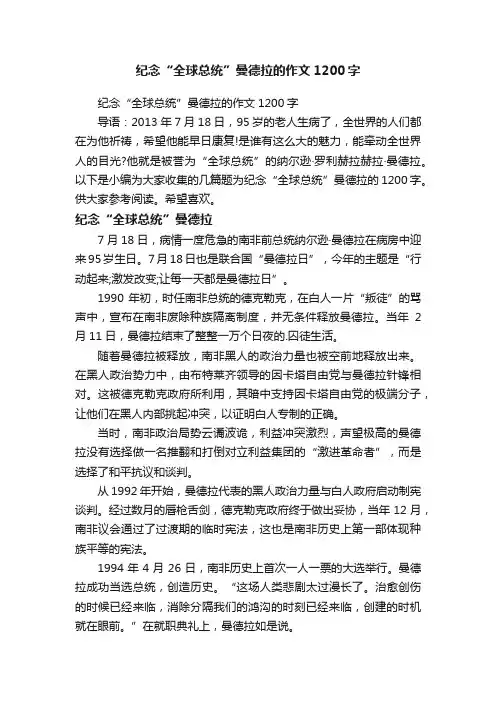 纪念“全球总统”曼德拉的作文1200字

纪念“全球总统”曼德拉的作文1200字

导语：2013年7月18日，95岁的老人生病了，全世界的人们都在为他祈祷，希望他能早日康复!是谁有这么大的魅力，能牵动全世界人的目光?他就是被誉为“全球总统”的纳尔逊·罗利赫拉赫拉·曼德拉。以下是小编为大家收集的几篇题为纪念“全球总统”曼德拉的1200字。供大家参考阅读。希望喜欢。

纪念“全球总统”曼德拉

7月18日，病情一度危急的南非前总统纳尔逊·曼德拉在病房中迎来95岁生日。7月18日也是联合国“曼德拉日”，今年的主题是“行动起来;激发改变;让每一天都是曼德拉日”。

1990年初，时任南非总统的德克勒克，在白人一片“叛徒”的骂声中，宣布在南非废除种族隔离制度，并无条件释放曼德拉。当年2月11日，曼德拉结束了整整一万个日夜的.囚徒生活。

随着曼德拉被释放，南非黑人的政治力量也被空前地释放出来。在黑人政治势力中，由布特莱齐领导的因卡塔自由党与曼德拉针锋相对。这被德克勒克政府所利用，其暗中支持因卡塔自由党的极端分子，让他们在黑人内部挑起冲突，以证明白人专制的正确。

当时，南非政治局势云谲波诡，利益冲突激烈，声望极高的曼德拉没有选择做一名推翻和打倒对立利益集团的“激进革命者”，而是选择了和平抗议和谈判。

从1992年开始，曼德拉代表的黑人政治力量与白人政府启动制宪谈判。经过数月的唇枪舌剑，德克勒克政府终于做出妥协，当年12月，南非议会通过了过渡期的临时宪法，这也是南非历史上第一部体现种族平等的宪法。

1994年4月26日，南非历史上首次一人一票的大选举行。曼德拉成功当选总统，创造历史。“这场人类悲剧太过漫长了。治愈创伤的时候已经来临，消除分隔我们的鸿沟的时刻已经来临，创建的时机就在眼前。”在就职典礼上，曼德拉如是说。